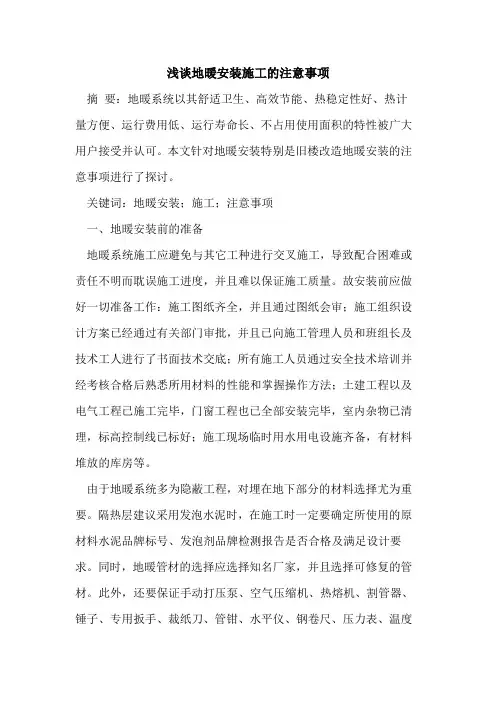 浅谈地暖安装施工的注意事项

摘 要：地暖系统以其舒适卫生、高效节能、热稳定性好、热计量方便、运行费用低、运行寿命长、不占用使用面积的特性被广大用户接受并认可。本文针对地暖安装特别是旧楼改造地暖安装的注意事项进行了探讨。

关键词：地暖安装；施工；注意事项

一、地暖安装前的准备

地暖系统施工应避免与其它工种进行交叉施工，导致配合困难或责任不明而耽误施工进度，并且难以保证施工质量。故安装前应做好一切准备工作：施工图纸齐全，并且通过图纸会审；施工组织设计方案已经通过有关部门审批，并且已向施工管理人员和班组长及技术工人进行了书面技术交底；所有施工人员通过安全技术培训并经考核合格后熟悉所用材料的性能和掌握操作方法；土建工程以及电气工程已施工完毕，门窗工程也已全部安装完毕，室内杂物已清理，标高控制线已标好；施工现场临时用水用电设施齐备，有材料堆放的库房等。

由于地暖系统多为隐蔽工程，对埋在地下部分的材料选择尤为重要。隔热层建议采用发泡水泥时，在施工时一定要确定所使用的原材料水泥品牌标号、发泡剂品牌检测报告是否合格及满足设计要求。同时，地暖管材的选择应选择知名厂家，并且选择可修复的管材。此外，还要保证手动打压泵、空气压缩机、热熔机、割管器、锤子、专用扳手、裁纸刀、管钳、水平仪、钢卷尺、压力表、温度